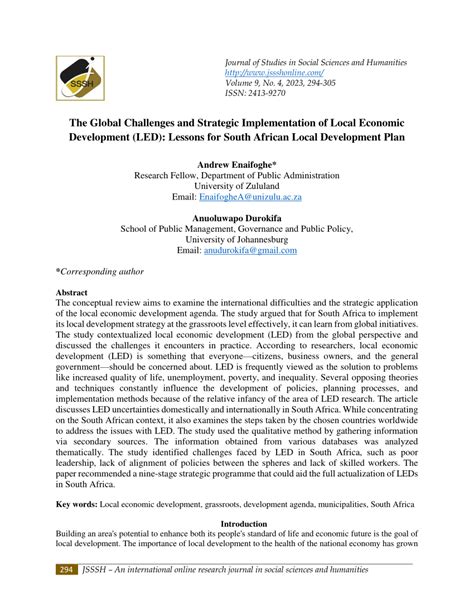 SSSH

Journal of Studies in Social Sciences and Humanities
http://www.jssshonline.com/
Volume 9, No. 4, 2023, 294-305
ISSN: 2413-9270

The Global Challenges and Strategic Implementation of Local Economic Development (LED): Lessons for South African Local Development Plan

Andrew Enaifoghe*
Research Fellow, Department of Public Administration
University of Zululand
Email: EnaifogheA@unizulu.ac.za

Anuoluwapo Durokifa
School of Public Management, Governance and Public Policy,
University of Johannesburg
Email: anudurokifa@gmail.com

*Corresponding author

Abstract
The conceptual review aims to examine the international difficulties and the strategic application of the local economic development agenda. The study argued that for South Africa to implement its local development strategy at the grassroots level effectively, it can learn from global initiatives. The study contextualized local economic development (LED) from the global perspective and discussed the challenges it encounters in practice. According to researchers, local economic development (LED) is something that everyone—citizens, business owners, and the general government—should be concerned about. LED is frequently viewed as the solution to problems like increased quality of life, unemployment, poverty, and inequality. Several opposing theories and techniques constantly influence the development of policies, planning processes, and implementation methods because of the relative infancy of the area of LED research. The article discusses LED uncertainties domestically and internationally in South Africa. While concentrating on the South African context, it also examines the steps taken by the chosen countries worldwide to address the issues with LED. The study used the qualitative method by gathering information via secondary sources. The information obtained from various databases was analyzed thematically. The study identified challenges faced by LED in South Africa, such as poor leadership, lack of alignment of policies between the spheres and lack of skilled workers. The paper recommended a nine-stage strategic programme that could aid the full actualization of LEDs in South Africa.

Key words: Local economic development, grassroots, development agenda, municipalities, South Africa

Introduction
Building an area's potential to enhance both its people's standard of life and economic future is the goal of local development. The importance of local development to the health of the national economy has grown

294 JSSSH – An international online research journal in social sciences and humanities